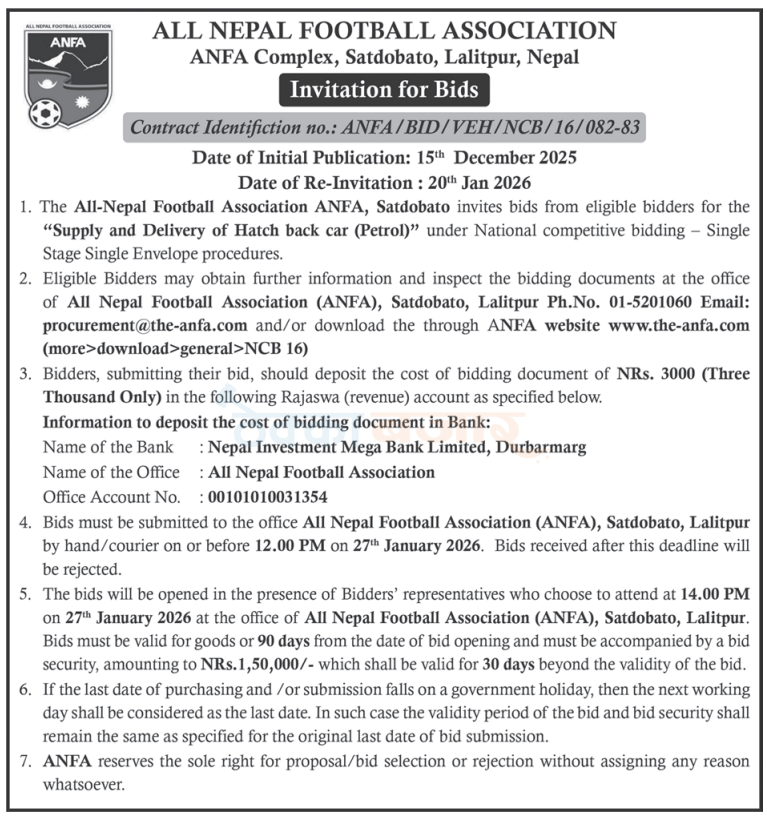 ALL NEPAL FOOTBALL ASSOCIATION
ANFA

ALL NEPAL FOOTBALL ASSOCIATION
ANFA Complex, Satdobato, Lalitpur, Nepal

Invitation for Bids

Contract Identifiction no.: ANFA/BID/VEH/NCB/16/082-83

Date of Initial Publication: 15th December 2025
Date of Re-Invitation : 20th Jan 2026

1. The All-Nepal Football Association ANFA, Satdobato invites bids from eligible bidders for the "Supply and Delivery of Hatch back car (Petrol)" under National competitive bidding – Single Stage Single Envelope procedures.

2. Eligible Bidders may obtain further information and inspect the bidding documents at the office of All Nepal Football Association (ANFA), Satdobato, Lalitpur Ph.No. 01-5201060 Email: procurement@the-anfa.com and/or download the through ANFA website www.the-anfa.com (more>download>general>NCB 16)

3. Bidders, submitting their bid, should deposit the cost of bidding document of NRs. 3000 (Three Thousand Only) in the following Rajaswa (revenue) account as specified below.

Information to deposit the cost of bidding document in Bank:
Name of the Bank : Nepal Investment Mega Bank Limited, Durbarmarg
Name of the Office : All Nepal Football Association
Office Account No. : 00101010031354

4. Bids must be submitted to the office All Nepal Football Association (ANFA), Satdobato, Lalitpur by hand/courier on or before 12.00 PM on 27th January 2026. Bids received after this deadline will be rejected.

5. The bids will be opened in the presence of Bidders' representatives who choose to attend at 14.00 PM on 27th January 2026 at the office of All Nepal Football Association (ANFA), Satdobato, Lalitpur. Bids must be valid for goods or 90 days from the date of bid opening and must be accompanied by a bid security, amounting to NRs.1,50,000/- which shall be valid for 30 days beyond the validity of the bid.

6. If the last date of purchasing and /or submission falls on a government holiday, then the next working day shall be considered as the last date. In such case the validity period of the bid and bid security shall remain the same as specified for the original last date of bid submission.

7. ANFA reserves the sole right for proposal/bid selection or rejection without assigning any reason whatsoever.